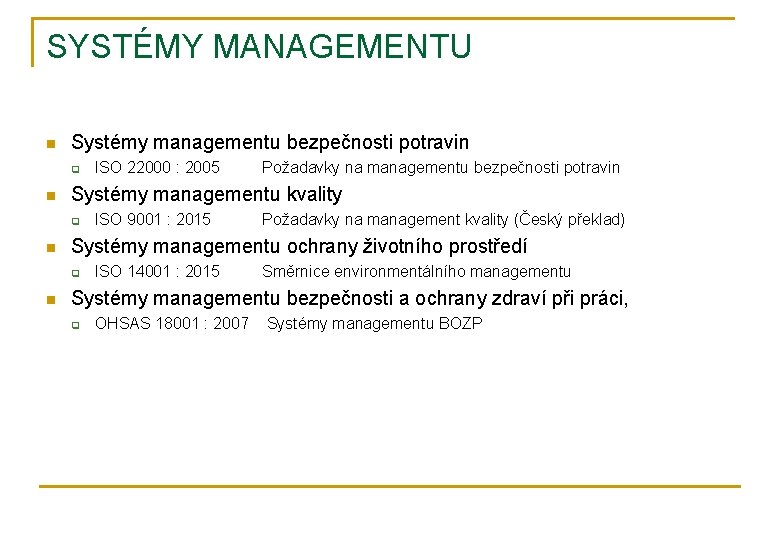 SYSTÉMY MANAGEMENTU

Systémy managementu bezpečnosti potravin
ISO 22000 : 2005 Požadavky na managementu bezpečnosti potravin

Systémy managementu kvality
ISO 9001 : 2015 Požadavky na management kvality (Český překlad)

Systémy managementu ochrany životního prostředí
ISO 14001 : 2015 Směrnice environmentálního managementu

Systémy managementu bezpečnosti a ochrany zdraví při práci,
OHSAS 18001 : 2007 Systémy managementu BOZP